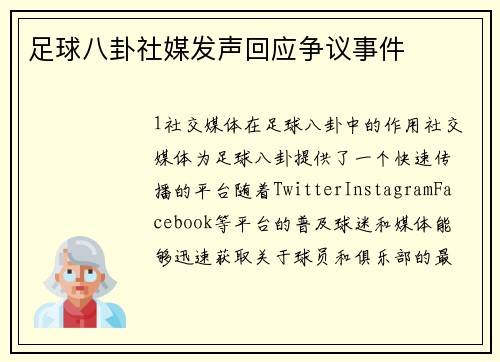 足球八卦社媒发声回应争议事件

1社交媒体在足球八卦中的作用社交媒体为足球八卦提供了一个快速传播的平台随着TwitterInstagramFacebook等平台的普及球迷和媒体能够迅速获取关于球员和俱乐部的最